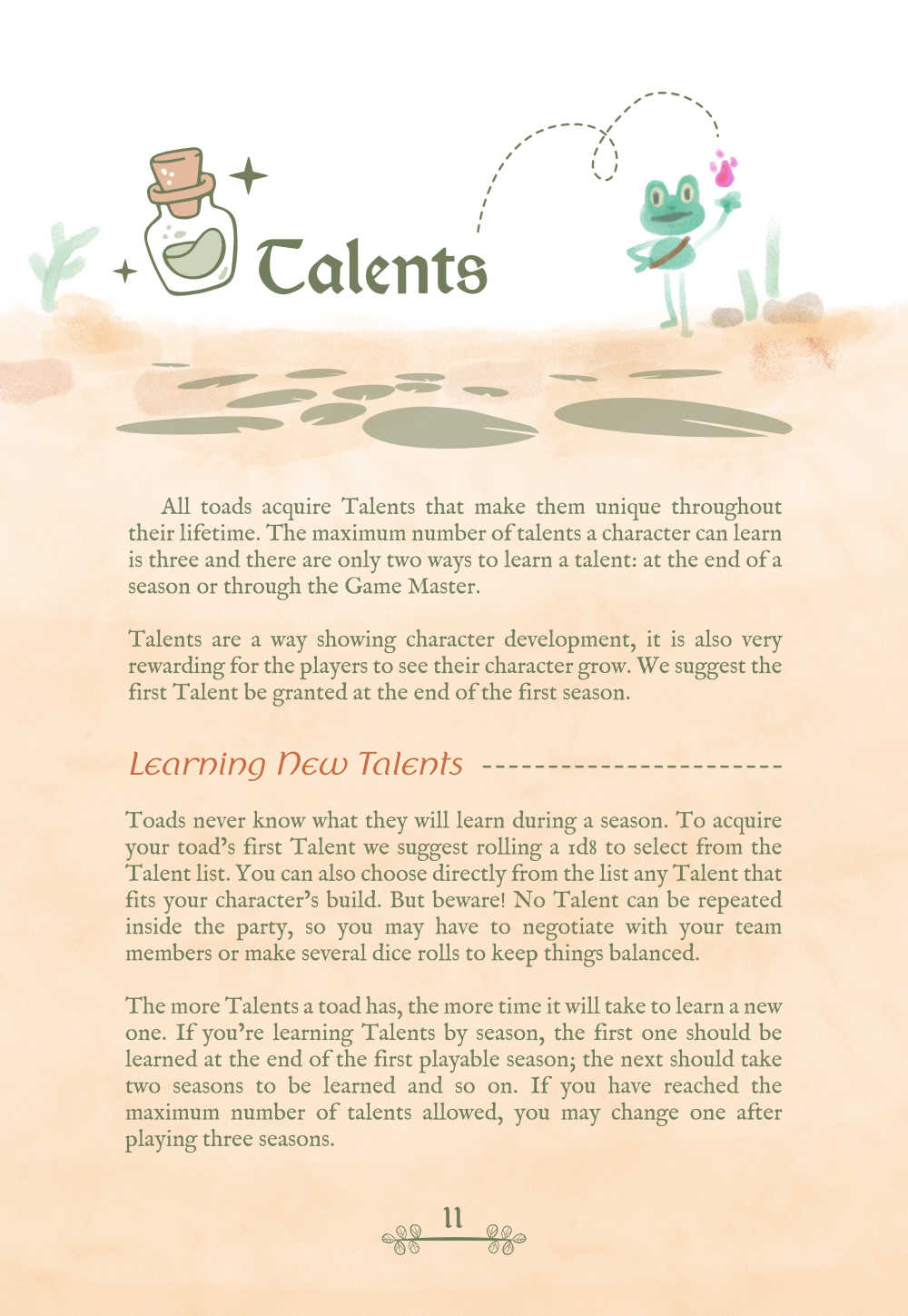 Talents

All toads acquire Talents that make them unique throughout their lifetime. The maximum number of talents a character can learn is three and there are only two ways to learn a talent: at the end of a season or through the Game Master.

Talents are a way showing character development, it is also very rewarding for the players to see their character grow. We suggest the first Talent be granted at the end of the first season.

Learning New Talents

Toads never know what they will learn during a season. To acquire your toad's first Talent we suggest rolling a 1d8 to select from the Talent list. You can also choose directly from the list any Talent that fits your character's build. But beware! No Talent can be repeated inside the party, so you may have to negotiate with your team members or make several dice rolls to keep things balanced.

The more Talents a toad has, the more time it will take to learn a new one. If you're learning Talents by season, the first one should be learned at the end of the first playable season; the next should take two seasons to be learned and so on. If you have reached the maximum number of talents allowed, you may change one after playing three seasons.

11